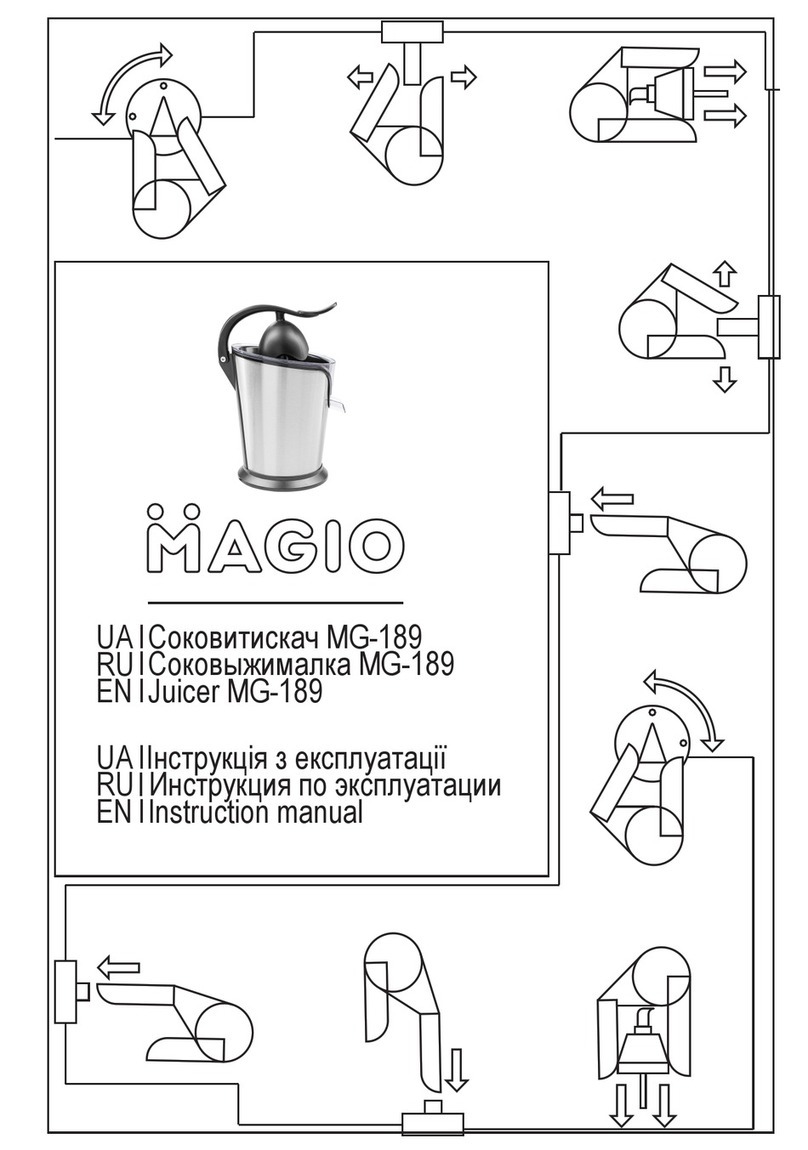 MAGIO

UA | Соковитискач MG-189
RU | Соковыжималка MG-189
EN | Juicer MG-189

UA | Інструкція з експлуатації
RU | Инструкция по эксплуатации
EN | Instruction manual